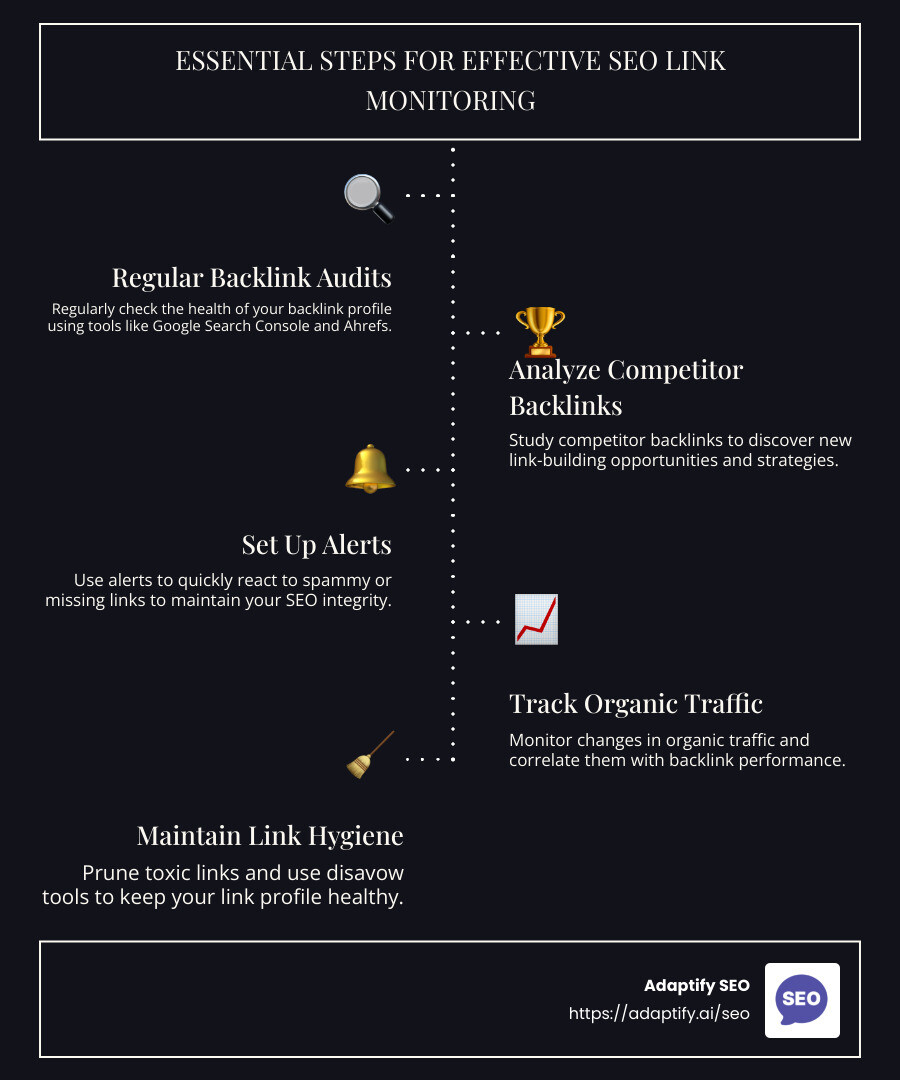 ESSENTIAL STEPS FOR EFFECTIVE SEO LINK MONITORING

Regular Backlink Audits

Regularly check the health of your backlink profile using tools like Google Search Console and Ahrefs.

Analyze Competitor Backlinks

Study competitor backlinks to discover new link-building opportunities and strategies.

Set Up Alerts

Use alerts to quickly react to spammy or missing links to maintain your SEO integrity.

Track Organic Traffic

Monitor changes in organic traffic and correlate them with backlink performance.

Maintain Link Hygiene

Prune toxic links and use disavow tools to keep your link profile healthy.

Adaptify SEO
https://adaptify.ai/seo
SEO